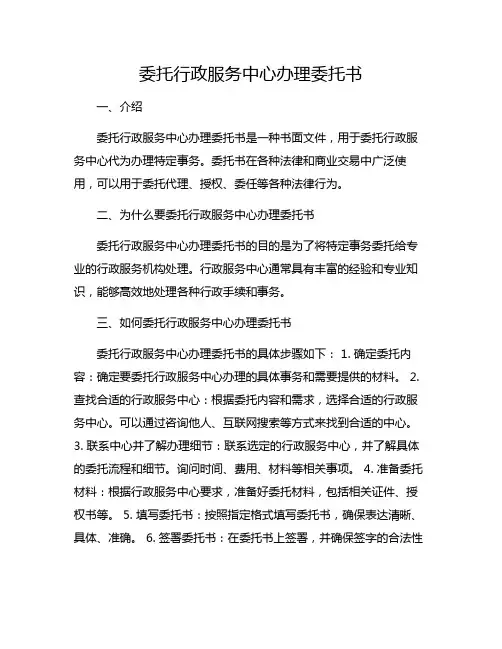 委托行政服务中心办理委托书

一、介绍

委托行政服务中心办理委托书是一种书面文件，用于委托行政服务中心代为办理特定事务。委托书在各种法律和商业交易中广泛使用，可以用于委托代理、授权、委任等各种法律行为。

二、为什么要委托行政服务中心办理委托书

委托行政服务中心办理委托书的目的是为了将特定事务委托给专业的行政服务机构处理。行政服务中心通常具有丰富的经验和专业知识，能够高效地处理各种行政手续和事务。

三、如何委托行政服务中心办理委托书

委托行政服务中心办理委托书的具体步骤如下： 1. 确定委托内容：确定要委托行政服务中心办理的具体事务和需要提供的材料。 2. 查找合适的行政服务中心：根据委托内容和需求，选择合适的行政服务中心。可以通过咨询他人、互联网搜索等方式来找到合适的中心。 3. 联系中心并了解办理细节：联系选定的行政服务中心，并了解具体的委托流程和细节。询问时间、费用、材料等相关事项。 4. 准备委托材料：根据行政服务中心要求，准备好委托材料，包括相关证件、授权书等。 5. 填写委托书：按照指定格式填写委托书，确保表达清晰、具体、准确。 6. 签署委托书：在委托书上签署，并确保签字的合法性